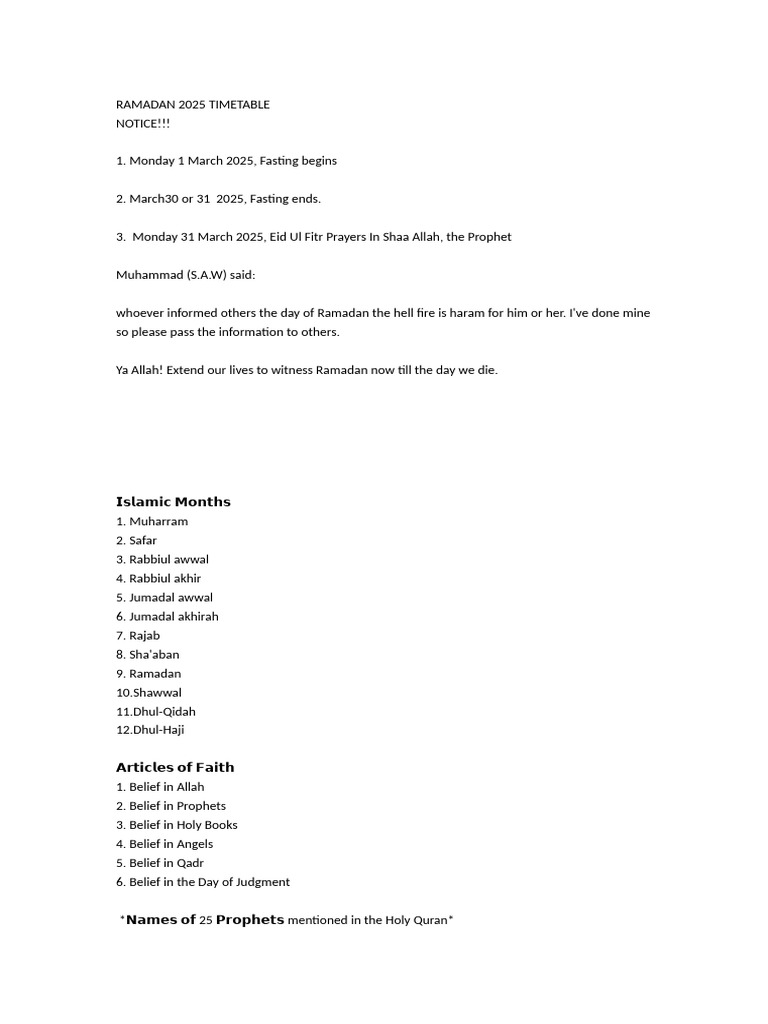 RAMADAN 2025 TIMETABLE
NOTICE!!!

1. Monday 1 March 2025, Fasting begins

2. March30 or 31 2025, Fasting ends.

3. Monday 31 March 2025, Eid Ul Fitr Prayers In Shaa Allah, the Prophet

Muhammad (S.A.W) said:

whoever informed others the day of Ramadan the hell fire is haram for him or her. I've done mine so please pass the information to others.

Ya Allah! Extend our lives to witness Ramadan now till the day we die.

Islamic Months
1. Muharram
2. Safar
3. Rabbiul awwal
4. Rabbiul akhir
5. Jumadal awwal
6. Jumadal akhirah
7. Rajab
8. Sha'aban
9. Ramadan
10.Shawwal
11.Dhul-Qidah
12.Dhul-Haji

Articles of Faith
1. Belief in Allah
2. Belief in Prophets
3. Belief in Holy Books
4. Belief in Angels
5. Belief in Qadr
6. Belief in the Day of Judgment

*Names of 25 Prophets mentioned in the Holy Quran*